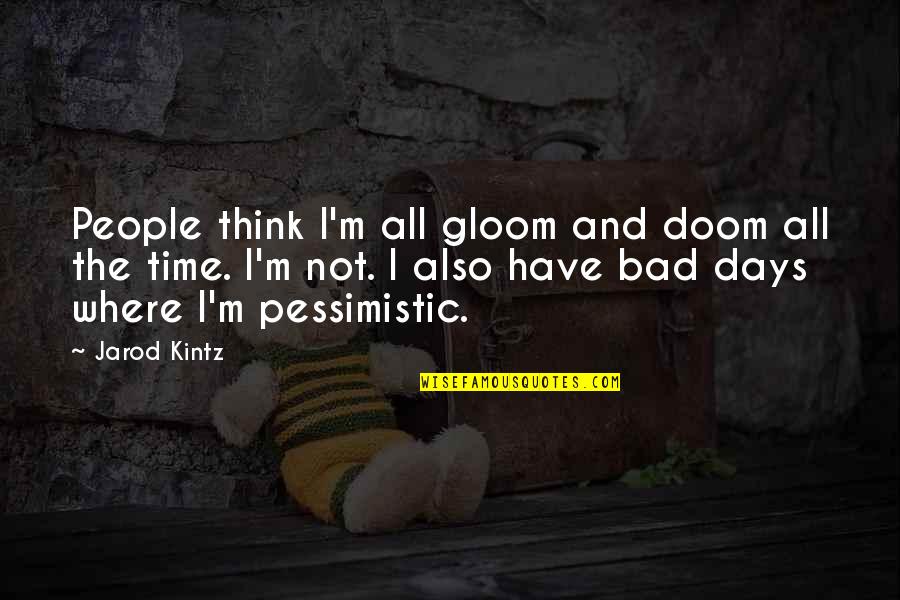 People think I'm all gloom and doom all the time. I'm not. I also have bad days where I'm pessimistic.

~ Jarod Kintz

WISEFAMOUSQUOTES.COM